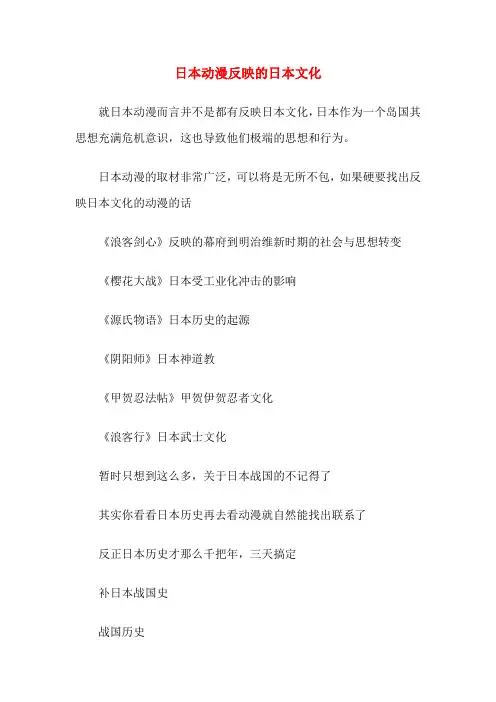 日本动漫反映的日本文化

就日本动漫而言并不是都有反映日本文化，日本作为一个岛国其思想充满危机意识，这也导致他们极端的思想和行为。

日本动漫的取材非常广泛，可以将是无所不包，如果硬要找出反映日本文化的动漫的话

《浪客剑心》反映的幕府到明治维新时期的社会与思想转变

《樱花大战》日本受工业化冲击的影响

《源氏物语》日本历史的起源

《阴阳师》日本神道教

《甲贺忍法帖》甲贺伊贺忍者文化

《浪客行》日本武士文化

暂时只想到这么多，关于日本战国的不记得了

其实你看看日本历史再去看动漫就自然能找出联系了

反正日本历史才那么千把年，三天搞定

补日本战国史

战国历史